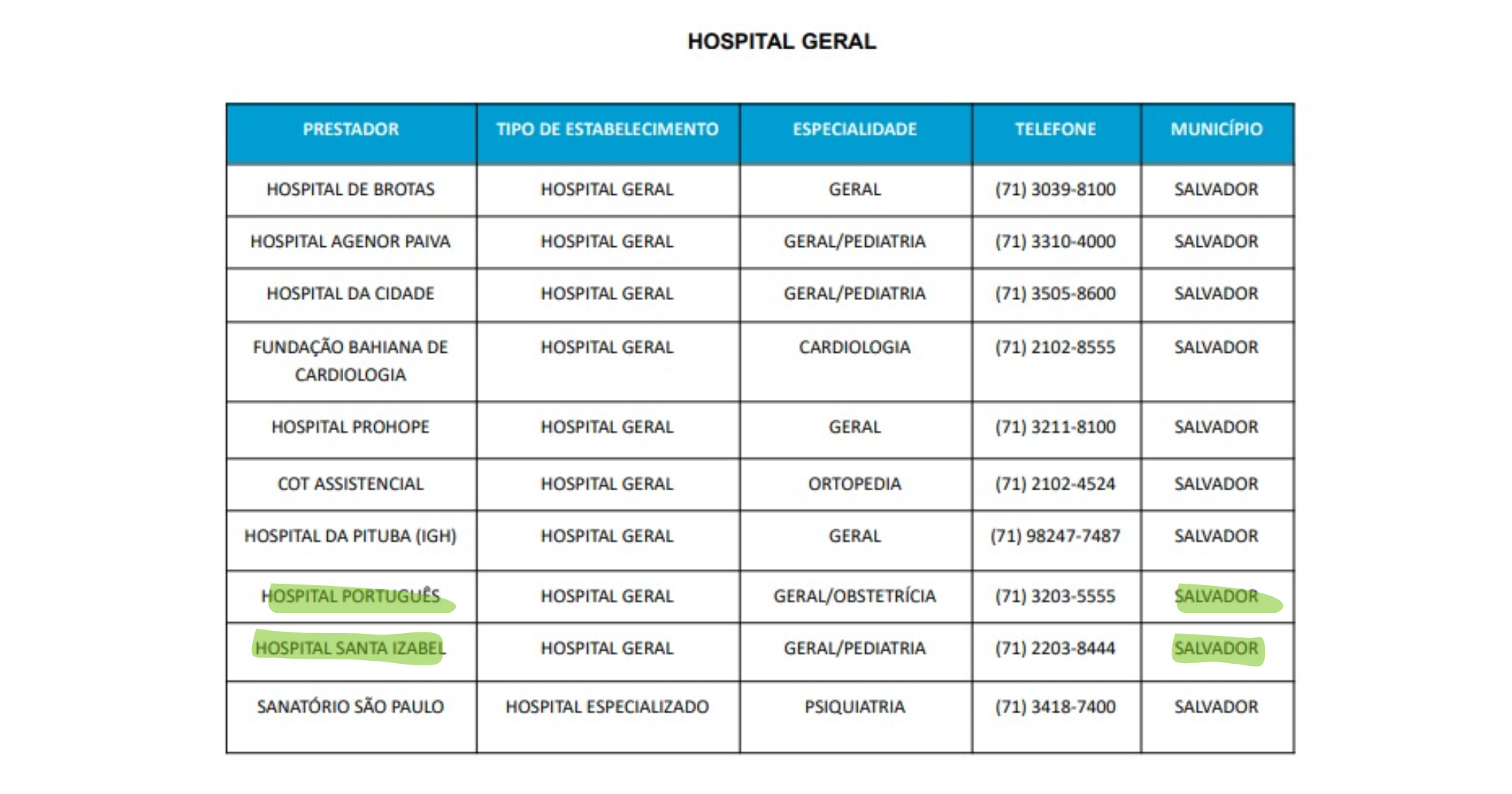 HOSPITAL GERAL

| PRESTADOR | TIPO DE ESTABELECIMENTO | ESPECIALIDADE | TELEFONE | MUNICÍPIO |
|---|---|---|---|---|
| HOSPITAL DE BROTAS | HOSPITAL GERAL | GERAL | (71) 3039-8100 | SALVADOR |
| HOSPITAL AGENOR PAIVA | HOSPITAL GERAL | GERAL/PEDIATRIA | (71) 3310-4000 | SALVADOR |
| HOSPITAL DA CIDADE | HOSPITAL GERAL | GERAL/PEDIATRIA | (71) 3505-8600 | SALVADOR |
| FUNDAÇÃO BAHIANA DE CARDIOLOGIA | HOSPITAL GERAL | CARDIOLOGIA | (71) 2102-8555 | SALVADOR |
| HOSPITAL PROHOPE | HOSPITAL GERAL | GERAL | (71) 3211-8100 | SALVADOR |
| COT ASSISTENCIAL | HOSPITAL GERAL | ORTOPEDIA | (71) 2102-4524 | SALVADOR |
| HOSPITAL DA PITUBA (IGH) | HOSPITAL GERAL | GERAL | (71) 98247-7487 | SALVADOR |
| HOSPITAL PORTUGUÊS | HOSPITAL GERAL | GERAL/OBSTETRÍCIA | (71) 3203-5555 | SALVADOR |
| HOSPITAL SANTA IZABEL | HOSPITAL GERAL | GERAL/PEDIATRIA | (71) 2203-8444 | SALVADOR |
| SANATÓRIO SÃO PAULO | HOSPITAL ESPECIALIZADO | PSIQUIATRIA | (71) 3418-7400 | SALVADOR |